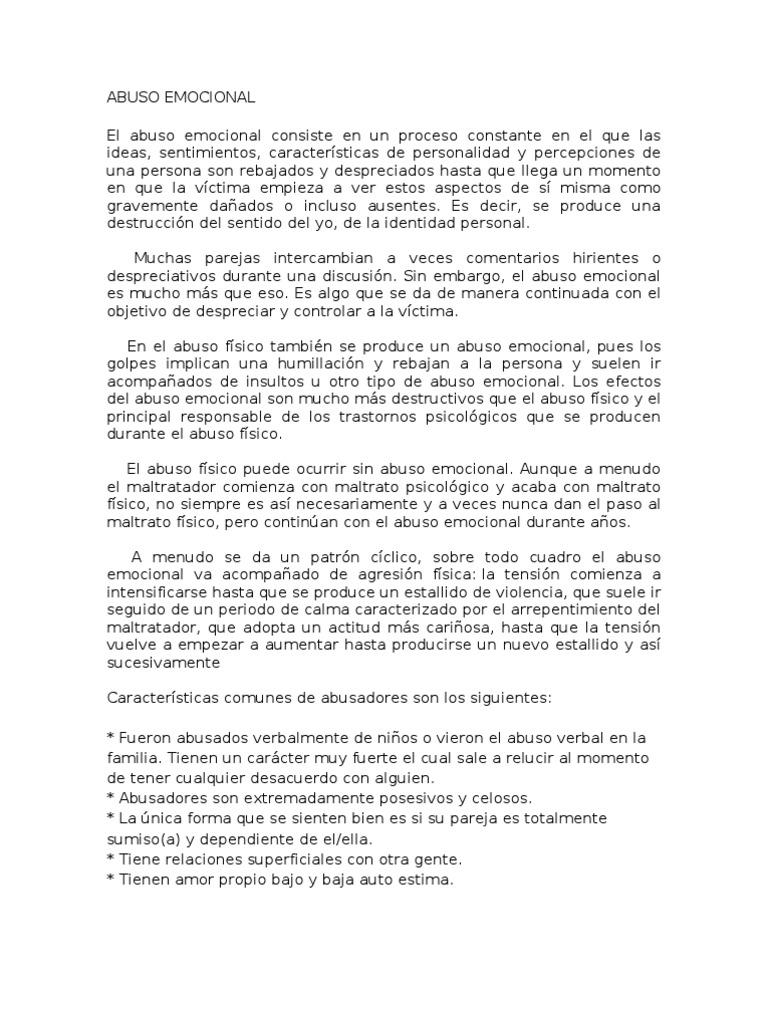 ABUSO EMOCIONAL

El abuso emocional consiste en un proceso constante en el que las ideas, sentimientos, características de personalidad y percepciones de una persona son rebajados y despreciados hasta que llega un momento en que la víctima empieza a ver estos aspectos de sí misma como gravemente dañados o incluso ausentes. Es decir, se produce una destrucción del sentido del yo, de la identidad personal.

Muchas parejas intercambian a veces comentarios hirientes o despreciativos durante una discusión. Sin embargo, el abuso emocional es mucho más que eso. Es algo que se da de manera continuada con el objetivo de despreciar y controlar a la víctima.

En el abuso físico también se produce un abuso emocional, pues los golpes implican una humillación y rebajan a la persona y suelen ir acompañados de insultos u otro tipo de abuso emocional. Los efectos del abuso emocional son mucho más destructivos que el abuso físico y el principal responsable de los trastornos psicológicos que se producen durante el abuso físico.

El abuso físico puede ocurrir sin abuso emocional. Aunque a menudo el maltratador comienza con maltrato psicológico y acaba con maltrato físico, no siempre es así necesariamente y a veces nunca dan el paso al maltrato físico, pero continúan con el abuso emocional durante años.

A menudo se da un patrón cíclico, sobre todo cuadro el abuso emocional va acompañado de agresión física: la tensión comienza a intensificarse hasta que se produce un estallido de violencia, que suele ir seguido de un periodo de calma caracterizado por el arrepentimiento del maltratador, que adopta un actitud más cariñosa, hasta que la tensión vuelve a empezar a aumentar hasta producirse un nuevo estallido y así sucesivamente

Características comunes de abusadores son los siguientes:

* Fueron abusados verbalmente de niños o vieron el abuso verbal en la familia. Tienen un carácter muy fuerte el cual sale a relucir al momento de tener cualquier desacuerdo con alguien.
* Abusadores son extremadamente posesivos y celosos.
* La única forma que se sienten bien es si su pareja es totalmente sumiso(a) y dependiente de el/ella.
* Tiene relaciones superficiales con otra gente.
* Tienen amor propio bajo y baja auto estima.